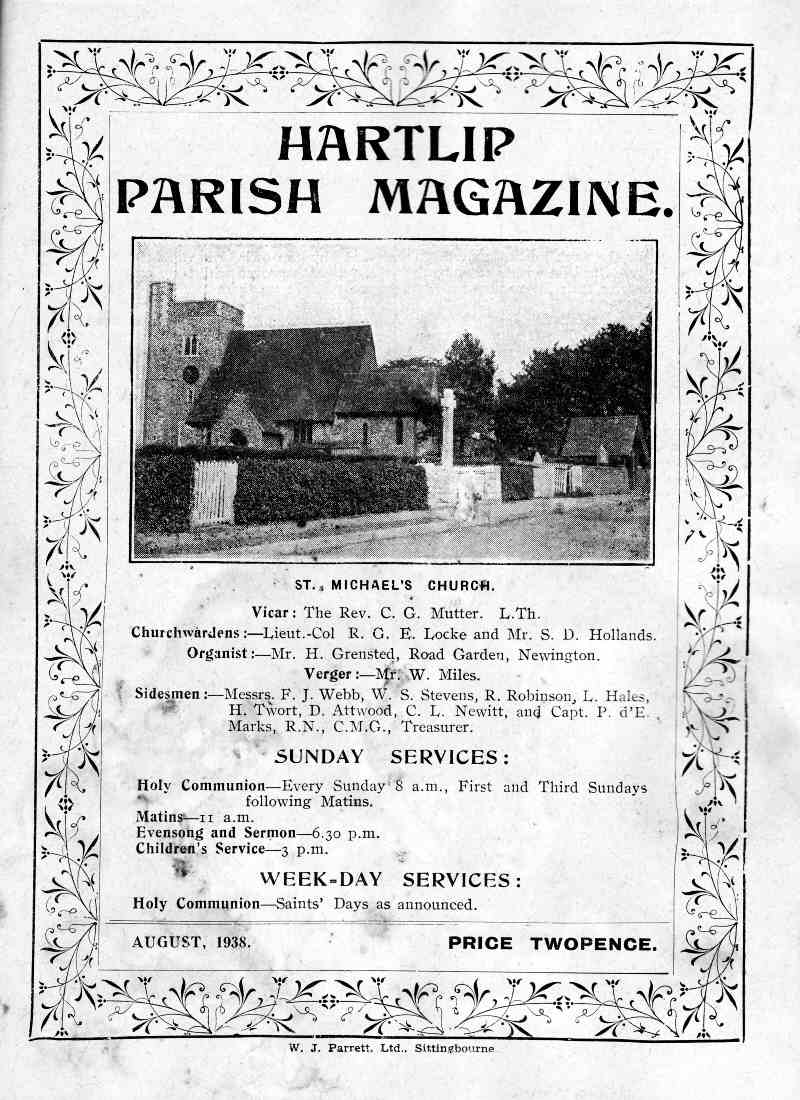 HARTLIP PARISH MAGAZINE.

ST. MICHAEL'S CHURCH.

Vicar: The Rev. C. G. Mutter. L.Th.
Churchwardens:—Lieut.-Col R. G. E. Locke and Mr. S. D. Hollands.
Organist:—Mr. H. Grensted, Road Garden, Newington.
Verger:—Mr. W. Miles.
Sidesmen:—Messrs. F. J. Webb, W. S. Stevens, R. Robinson, L. Hales, H. Twort, D. Attwood, C. L. Newitt, and Capt. P. d'E. Marks, R.N., C.M.G., Treasurer.

SUNDAY SERVICES:

Holy Communion—Every Sunday 8 a.m., First and Third Sundays following Matins.
Matins—11 a.m.
Evensong and Sermon—6.30 p.m.
Children's Service—3 p.m.

WEEK-DAY SERVICES:

Holy Communion—Saints' Days as announced.

AUGUST, 1938. PRICE TWOPENCE.

W. J. Parrett, Ltd., Sittingbourne